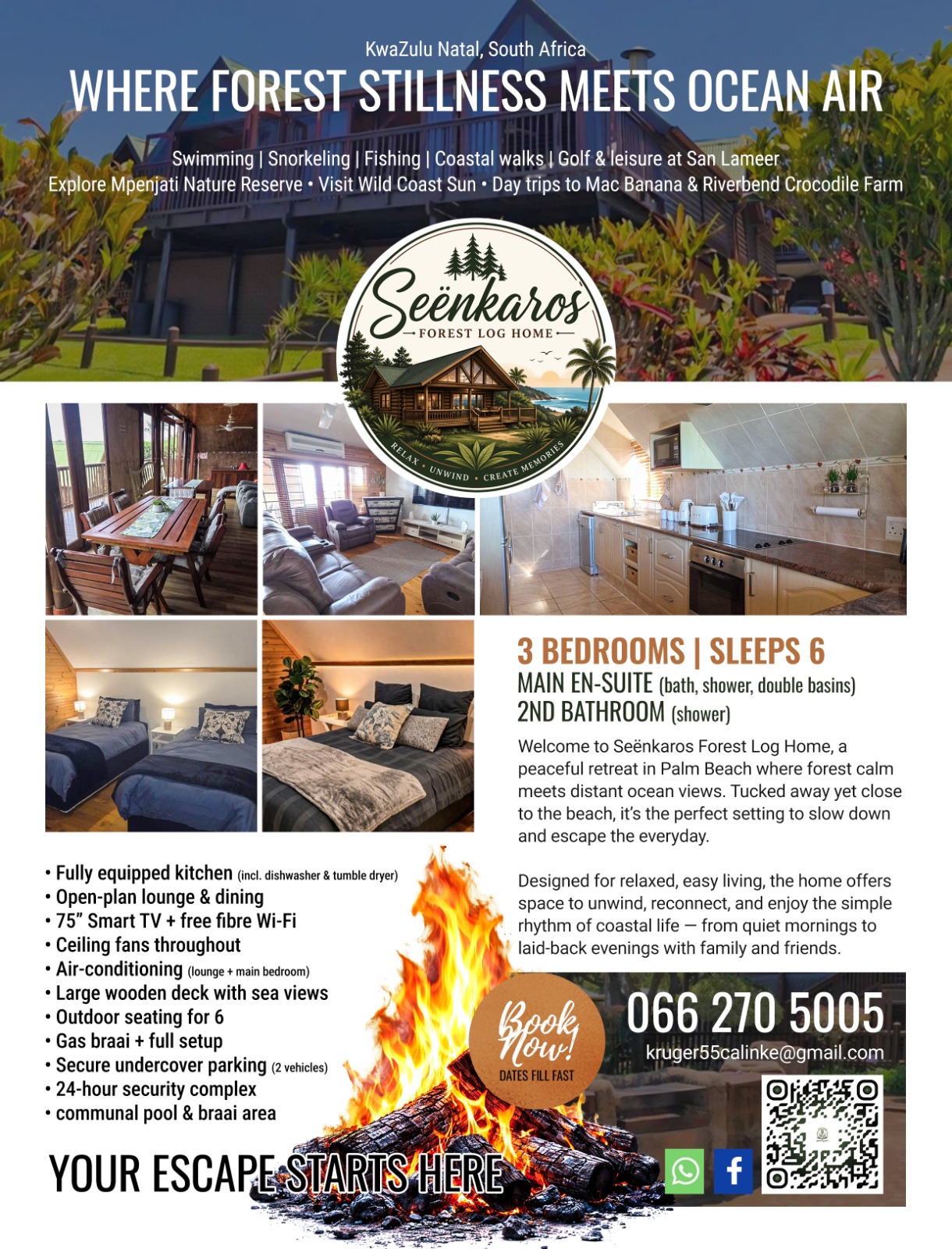 KwaZulu Natal, South Africa

WHERE FOREST STILLNESS MEETS OCEAN AIR

Swimming | Snorkeling | Fishing | Coastal walks | Golf & leisure at San Lameer
Explore Mpenjati Nature Reserve • Visit Wild Coast Sun • Day trips to Mac Banana & Riverbend Crocodile Farm

Seënkaros
FOREST LOG HOME
RELAX • UNWIND • CREATE MEMORIES

3 BEDROOMS | SLEEPS 6
MAIN EN-SUITE (bath, shower, double basins)
2ND BATHROOM (shower)

Welcome to Seënkaros Forest Log Home, a peaceful retreat in Palm Beach where forest calm meets distant ocean views. Tucked away yet close to the beach, it's the perfect setting to slow down and escape the everyday.

Designed for relaxed, easy living, the home offers space to unwind, reconnect, and enjoy the simple rhythm of coastal life — from quiet mornings to laid-back evenings with family and friends.

• Fully equipped kitchen (incl. dishwasher & tumble dryer)
• Open-plan lounge & dining
• 75" Smart TV + free fibre Wi-Fi
• Ceiling fans throughout
• Air-conditioning (lounge + main bedroom)
• Large wooden deck with sea views
• Outdoor seating for 6
• Gas braai + full setup
• Secure undercover parking (2 vehicles)
• 24-hour security complex
• communal pool & braai area

Book Now!
DATES FILL FAST

066 270 5005
kruger55calinke@gmail.com

YOUR ESCAPE STARTS HERE